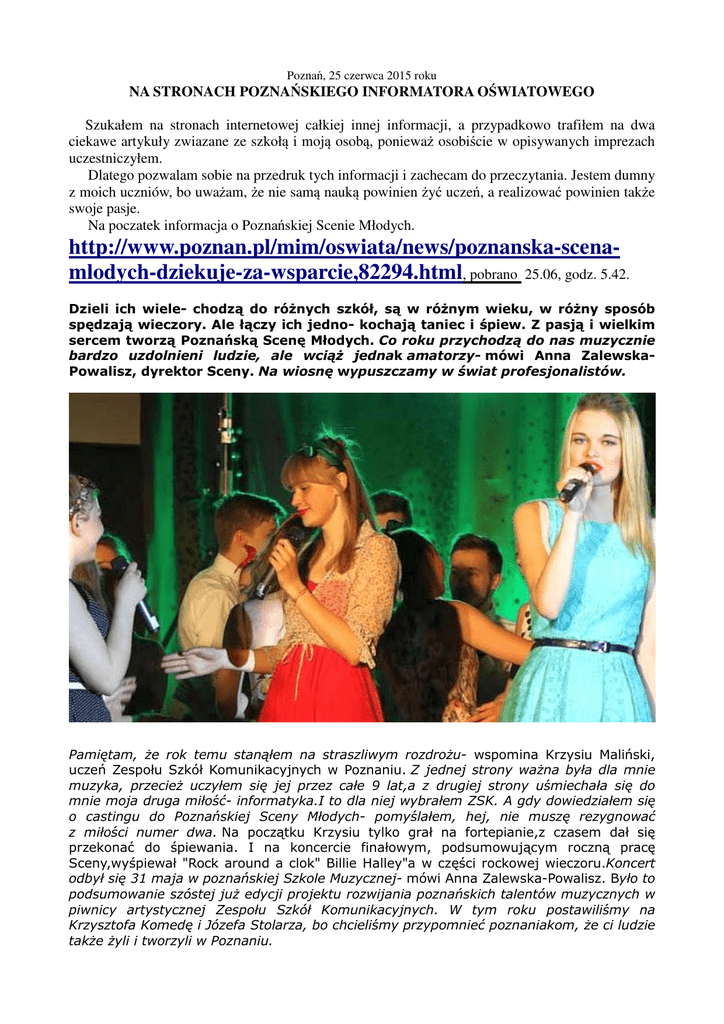 Poznań, 25 czerwca 2015 roku
NA STRONACH POZNAŃSKIEGO INFORMATORA OŚWIATOWEGO

Szukałem na stronach internetowej całkiej innej informacji, a przypadkowo trafiłem na dwa ciekawe artykuły zwiazane ze szkołą i moją osobą, ponieważ osobiście w opisywanych imprezach uczestniczyłem.

Dlatego pozwalam sobie na przedruk tych informacji i zachecam do przeczytania. Jestem dumny z moich uczniów, bo uważam, że nie samą nauką powinien żyć uczeń, a realizować powinien także swoje pasje.

Na poczatek informacja o Poznańskiej Scenie Młodych.
http://www.poznan.pl/mim/oswiata/news/poznanska-scena-mlodych-dziekuje-za-wsparcie,82294.html, pobrano 25.06, godz. 5.42.

Dzieli ich wiele- chodzą do różnych szkół, są w różnym wieku, w różny sposób spędzają wieczory. Ale łączy ich jedno- kochają taniec i śpiew. Z pasją i wielkim sercem tworzą Poznańską Scenę Młodych. Co roku przychodzą do nas muzycznie bardzo uzdolnieni ludzie, ale wciąż jednak amatorzy- mówi Anna Zalewska-Powalisz, dyrektor Sceny. Na wiosnę wypuszczamy w świat profesjonalistów.

Pamiętam, że rok temu stanąłem na straszliwym rozdrożu- wspomina Krzysiu Maliński, uczeń Zespołu Szkół Komunikacyjnych w Poznaniu. Z jednej strony ważna była dla mnie muzyka, przecież uczyłem się jej przez całe 9 lat,a z drugiej strony uśmiechała się do mnie moja druga miłość- informatyka.I to dla niej wybrałem ZSK. A gdy dowiedziałem się o castingu do Poznańskiej Sceny Młodych- pomyślałem, hej, nie muszę rezygnować z miłości numer dwa. Na początku Krzysiu tylko grał na fortepianie,z czasem dał się przekonać do śpiewania. I na koncercie finałowym, podsumowującym roczną pracę Sceny,wyśpiewał "Rock around a clok" Billie Halley"a w części rockowej wieczoru.Koncert odbył się 31 maja w poznańskiej Szkole Muzycznej- mówi Anna Zalewska-Powalisz. Było to podsumowanie szóstej już edycji projektu rozwijania poznańskich talentów muzycznych w piwnicy artystycznej Zespołu Szkół Komunikacyjnych. W tym roku postawiliśmy na Krzysztofa Komedę i Józefa Stolarza, bo chcieliśmy przypomnieć poznaniakom, że ci ludzie także żyli i tworzyli w Poznaniu.